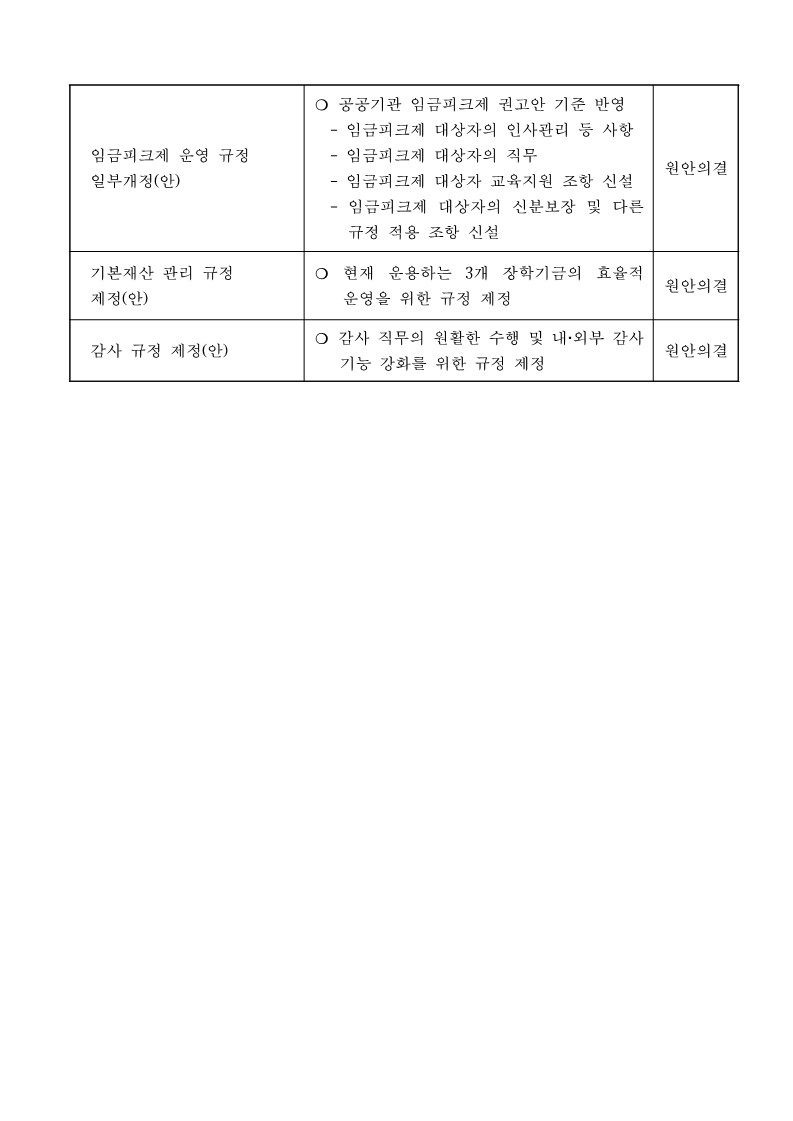 | | | |
|---|---|---|
| 임금피크제 운영 규정 일부개정(안) | ❍ 공공기관 임금피크제 권고안 기준 반영<br>- 임금피크제 대상자의 인사관리 등 사항<br>- 임금피크제 대상자의 직무<br>- 임금피크제 대상자 교육지원 조항 신설<br>- 임금피크제 대상자의 신분보장 및 다른 규정 적용 조항 신설 | 원안의결 |
| 기본재산 관리 규정 제정(안) | ❍ 현재 운용하는 3개 장학기금의 효율적 운영을 위한 규정 제정 | 원안의결 |
| 감사 규정 제정(안) | ❍ 감사 직무의 원활한 수행 및 내·외부 감사 기능 강화를 위한 규정 제정 | 원안의결 |